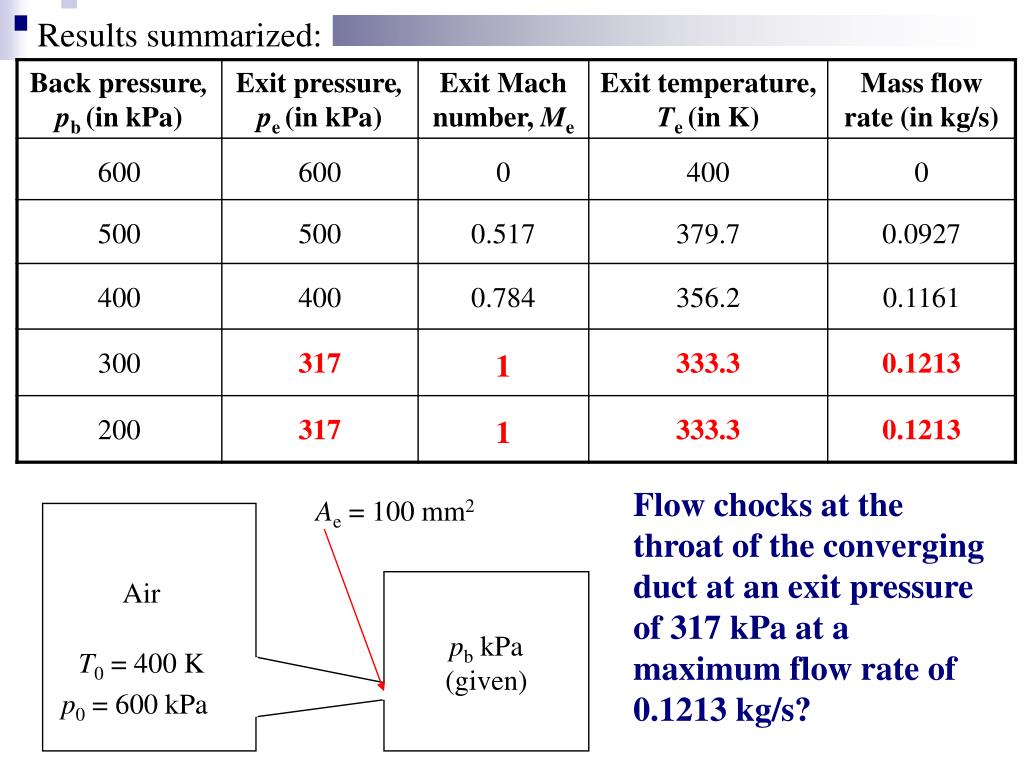 Results summarized:

| Back pressure, $p_b$ (in kPa) | Exit pressure, $p_e$ (in kPa) | Exit Mach number, $M_e$ | Exit temperature, $T_e$ (in K) | Mass flow rate (in kg/s) |
|---|---|---|---|---|
| 600 | 600 | 0 | 400 | 0 |
| 500 | 500 | 0.517 | 379.7 | 0.0927 |
| 400 | 400 | 0.784 | 356.2 | 0.1161 |
| 300 | 317 | 1 | 333.3 | 0.1213 |
| 200 | 317 | 1 | 333.3 | 0.1213 |

$A_e = 100$ mm$^2$

Air

$T_0 = 400$ K

$p_0 = 600$ kPa

$p_b$ kPa (given)

Flow chocks at the throat of the converging duct at an exit pressure of 317 kPa at a maximum flow rate of 0.1213 kg/s?